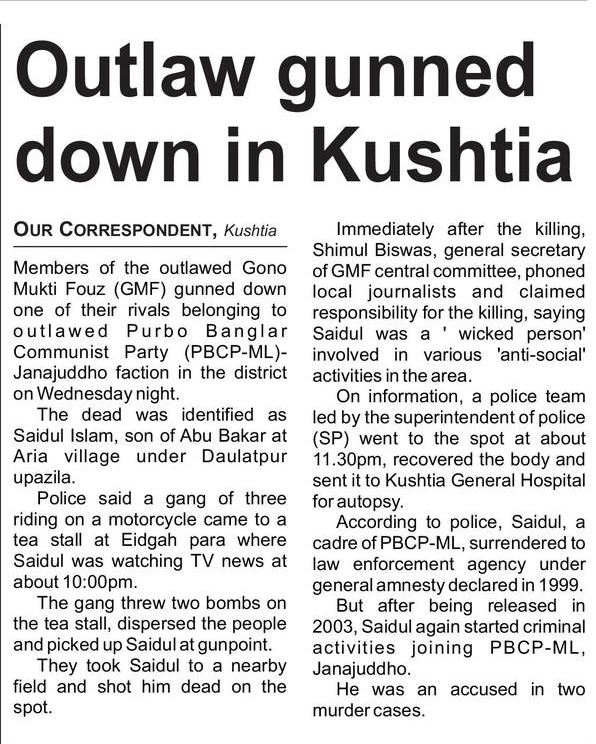 Outlaw gunned down in Kushtia

OUR CORRESPONDENT, Kushtia

Members of the outlawed Gono Mukti Fouz (GMF) gunned down one of their rivals belonging to outlawed Purbo Banglar Communist Party (PBCP-ML)-Janajuddho faction in the district on Wednesday night.

The dead was identified as Saidul Islam, son of Abu Bakar at Aria village under Daulatpur upazila.

Police said a gang of three riding on a motorcycle came to a tea stall at Eidgah para where Saidul was watching TV news at about 10:00pm.

The gang threw two bombs on the tea stall, dispersed the people and picked up Saidul at gunpoint.

They took Saidul to a nearby field and shot him dead on the spot.

Immediately after the killing, Shimul Biswas, general secretary of GMF central committee, phoned local journalists and claimed responsibility for the killing, saying Saidul was a ' wicked person' involved in various 'anti-social' activities in the area.

On information, a police team led by the superintendent of police (SP) went to the spot at about 11.30pm, recovered the body and sent it to Kushtia General Hospital for autopsy.

According to police, Saidul, a cadre of PBCP-ML, surrendered to law enforcement agency under general amnesty declared in 1999.

But after being released in 2003, Saidul again started criminal activities joining PBCP-ML, Janajuddho.

He was an accused in two murder cases.